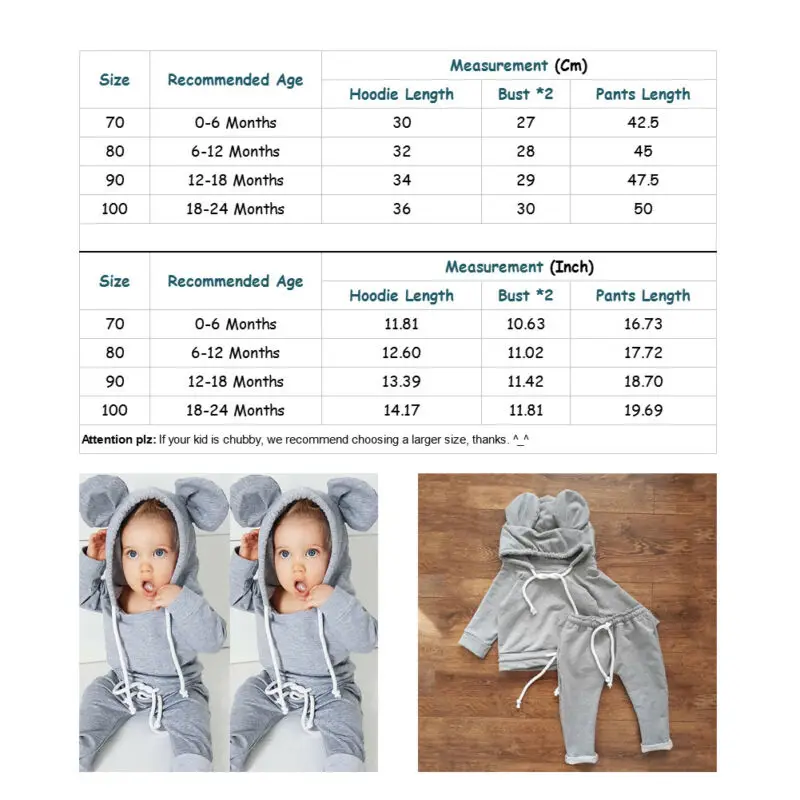 | Size | Recommended Age | Measurement (Cm) | | |
|---|---|---|---|---|
| | | Hoodie Length | Bust *2 | Pants Length |
| 70 | 0-6 Months | 30 | 27 | 42.5 |
| 80 | 6-12 Months | 32 | 28 | 45 |
| 90 | 12-18 Months | 34 | 29 | 47.5 |
| 100 | 18-24 Months | 36 | 30 | 50 |

| Size | Recommended Age | Measurement (Inch) | | |
|---|---|---|---|---|
| | | Hoodie Length | Bust *2 | Pants Length |
| 70 | 0-6 Months | 11.81 | 10.63 | 16.73 |
| 80 | 6-12 Months | 12.60 | 11.02 | 17.72 |
| 90 | 12-18 Months | 13.39 | 11.42 | 18.70 |
| 100 | 18-24 Months | 14.17 | 11.81 | 19.69 |

Attention plz: If your kid is chubby, we recommend choosing a larger size, thanks. ^_^